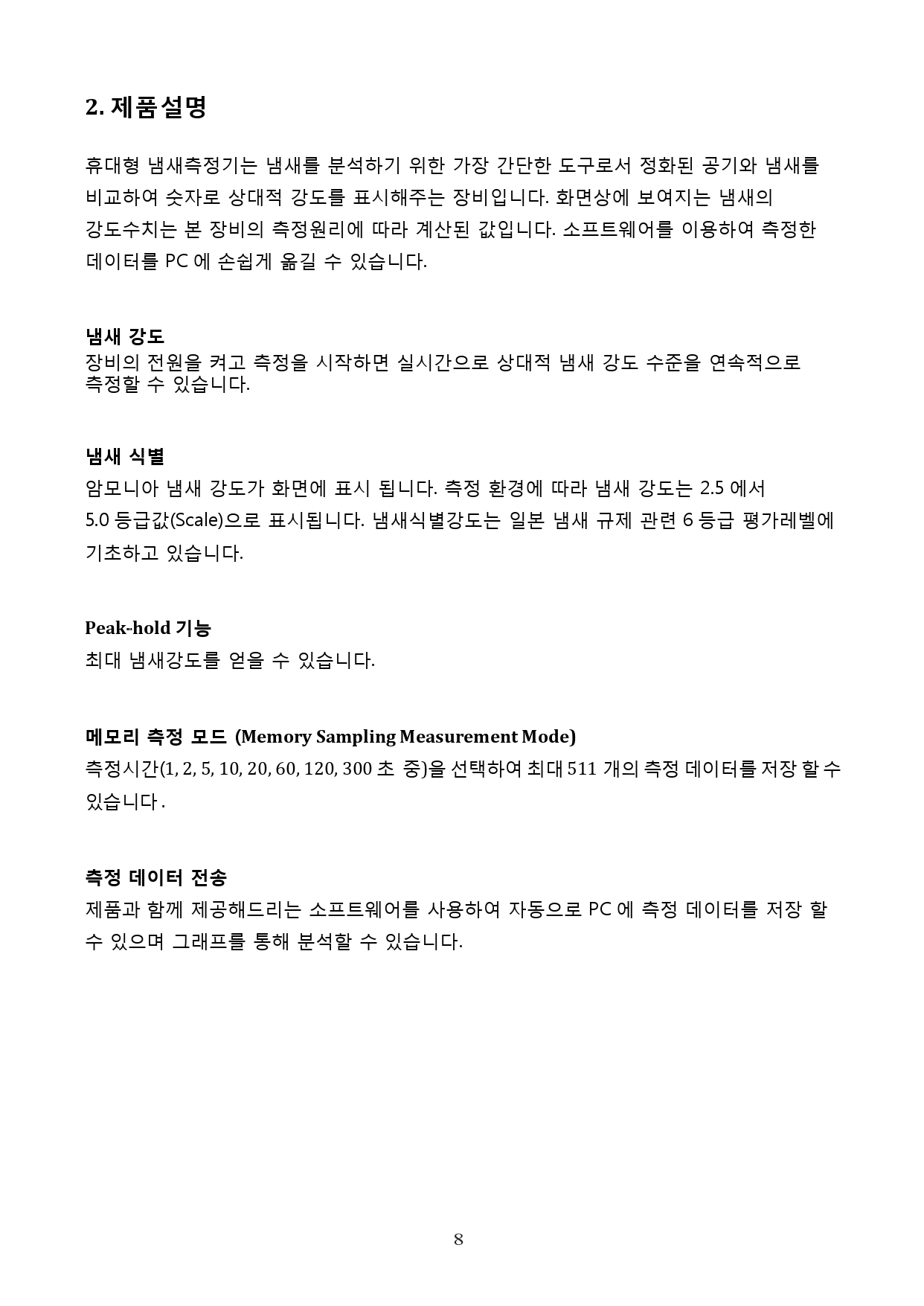 2. 제품설명

휴대형 냄새측정기는 냄새를 분석하기 위한 가장 간단한 도구로서 정화된 공기와 냄새를 비교하여 숫자로 상대적 강도를 표시해주는 장비입니다. 화면상에 보여지는 냄새의 강도수치는 본 장비의 측정원리에 따라 계산된 값입니다. 소프트웨어를 이용하여 측정한 데이터를 PC 에 손쉽게 옮길 수 있습니다.

냄새 강도
장비의 전원을 켜고 측정을 시작하면 실시간으로 상대적 냄새 강도 수준을 연속적으로 측정할 수 있습니다.

냄새 식별
암모니아 냄새 강도가 화면에 표시 됩니다. 측정 환경에 따라 냄새 강도는 2.5 에서 5.0 등급값(Scale)으로 표시됩니다. 냄새식별강도는 일본 냄새 규제 관련 6 등급 평가레벨에 기초하고 있습니다.

Peak-hold 기능
최대 냄새강도를 얻을 수 있습니다.

메모리 측정 모드 (Memory Sampling Measurement Mode)
측정시간(1, 2, 5, 10, 20, 60, 120, 300 초 중)을 선택하여 최대 511 개의 측정 데이터를 저장 할 수 있습니다 .

측정 데이터 전송
제품과 함께 제공해드리는 소프트웨어를 사용하여 자동으로 PC 에 측정 데이터를 저장 할 수 있으며 그래프를 통해 분석할 수 있습니다.

8